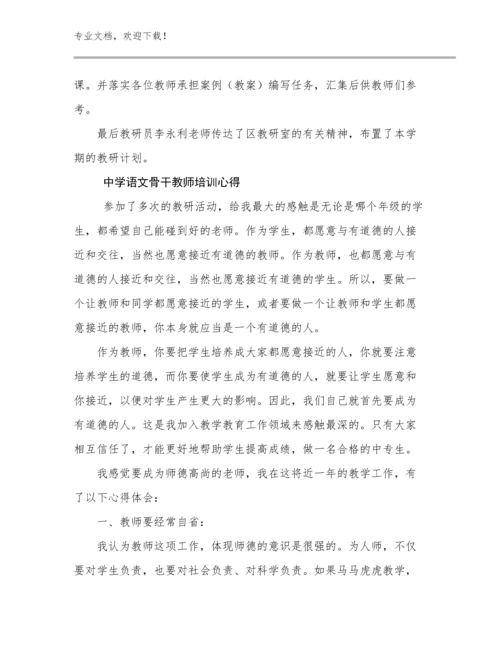 专业文档，欢迎下载！

课。并落实各位教师承担案例（教案）编写任务，汇集后供教师们参考。

最后教研员李永利老师传达了区教研室的有关精神，布置了本学期的教研计划。

中学语文骨干教师培训心得

参加了多次的教研活动，给我最大的感触是无论是哪个年级的学生，都希望自己能碰到好的老师。作为学生，都愿意与有道德的人接近和交往，当然也愿意接近有道德的教师。作为教师，也都愿意与有道德的人接近和交往，当然也愿意接近有道德的学生。所以，要做一个让教师和同学都愿意接近的学生，或者要做一个让教师和学生都愿意接近的教师，你本身就应当是一个有道德的人。

作为教师，你要把学生培养成大家都愿意接近的人，你就要注意培养学生的道德，而你要使学生成为有道德的人，就要让学生愿意和你接近，以便对学生产生更大的影响。因此，我们自己就首先要成为有道德的人。这是我加入教学教育工作领域来感触最深的。只有大家相互信任了，才能更好地帮助学生提高成绩，做一名合格的中专生。

我感觉要成为师德高尚的老师，我在这将近一年的教学工作，有了以下心得体会：

一、教师要经常自省：

我认为教师这项工作，体现师德的意识是很强的。为人师，不仅要对学生负责，也要对社会负责、对科学负责。如果马马虎虎教学，